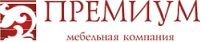 ПРЕМИУМ
мебельная компания